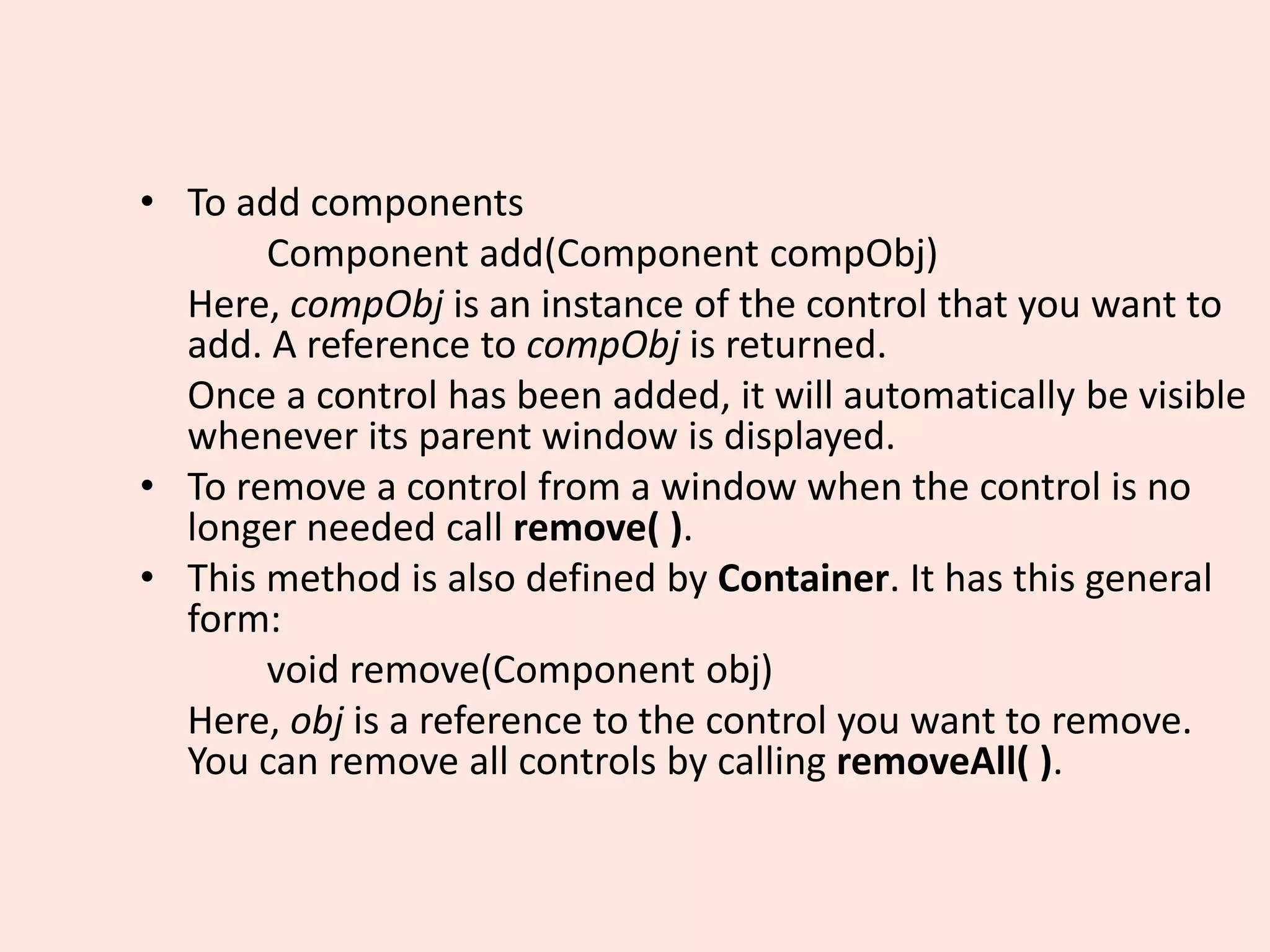 • To add components

Component add(Component compObj)

Here, compObj is an instance of the control that you want to add. A reference to compObj is returned.

Once a control has been added, it will automatically be visible whenever its parent window is displayed.

• To remove a control from a window when the control is no longer needed call remove( ).

• This method is also defined by Container. It has this general form:

void remove(Component obj)

Here, obj is a reference to the control you want to remove. You can remove all controls by calling removeAll( ).